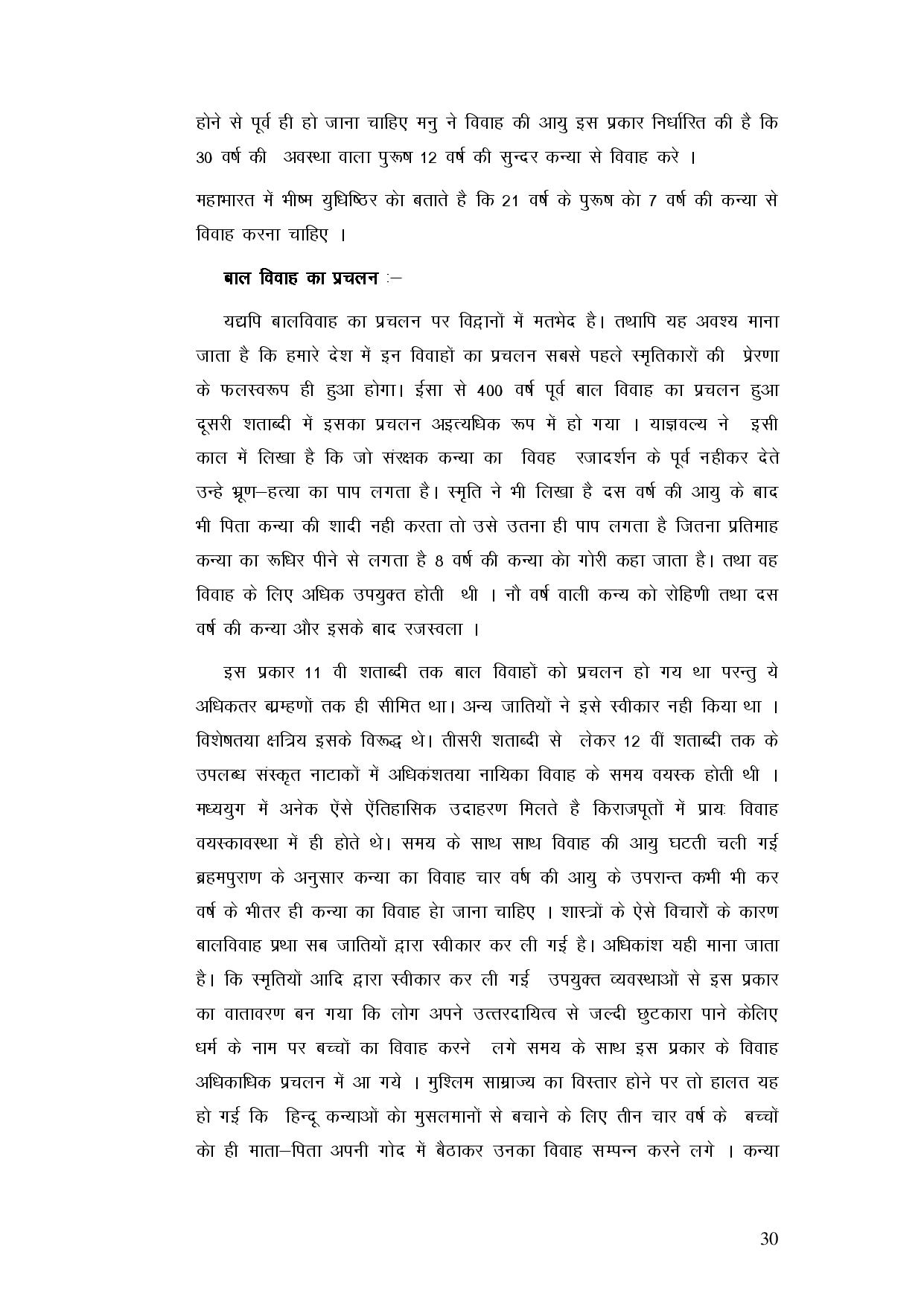 होने से पूर्व ही हो जाना चाहिए मनु ने विवाह की आयु इस प्रकार निर्धारित की है कि 30 वर्ष की अवस्था वाला पुरूष 12 वर्ष की सुन्दर कन्या से विवाह करे ।

महाभारत में भीष्म युधिष्ठिर को बताते है कि 21 वर्ष के पुरूष को 7 वर्ष की कन्या से विवाह करना चाहिए ।

बाल विवाह का प्रचलन :–

यद्यपि बालविवाह का प्रचलन पर विद्वानों में मतभेद है। तथापि यह अवश्य माना जाता है कि हमारे देश में इन विवाहों का प्रचलन सबसे पहले स्मृतिकारों की प्रेरणा के फलस्वरूप ही हुआ होगा। ईसा से 400 वर्ष पूर्व बाल विवाह का प्रचलन हुआ दूसरी शताब्दी में इसका प्रचलन अइत्यधिक रूप में हो गया । याज्ञवल्य ने इसी काल में लिखा है कि जो संरक्षक कन्या का विवह रजादर्शन के पूर्व नहीकर देते उन्हे भ्रूण–हत्या का पाप लगता है। स्मृति ने भी लिखा है दस वर्ष की आयु के बाद भी पिता कन्या की शादी नही करता तो उसे उतना ही पाप लगता है जितना प्रतिमाह कन्या का रूधिर पीने से लगता है 8 वर्ष की कन्या को गोरी कहा जाता है। तथा वह विवाह के लिए अधिक उपयुक्त होती थी । नौ वर्ष वाली कन्य को रोहिणी तथा दस वर्ष की कन्या और इसके बाद रजस्वला ।

इस प्रकार 11 वी शताब्दी तक बाल विवाहों को प्रचलन हो गय था परन्तु ये अधिकतर ब्रम्हणों तक ही सीमित था। अन्य जातियों ने इसे स्वीकार नही किया था । विशेषतया क्षत्रिय इसके विरूद्ध थे। तीसरी शताब्दी से लेकर 12 वीं शताब्दी तक के उपलब्ध संस्कृत नाटाकों में अधिकंशतया नायिका विवाह के समय वयस्क होती थी । मध्ययुग में अनेक ऐंसे ऐंतिहासिक उदाहरण मिलते है किराजपूतों में प्रायः विवाह वयस्कावस्था में ही होते थे। समय के साथ साथ विवाह की आयु घटती चली गई ब्रहमपुराण के अनुसार कन्या का विवाह चार वर्ष की आयु के उपरान्त कभी भी कर वर्ष के भीतर ही कन्या का विवाह हेा जाना चाहिए । शास्त्रों के ऐसे विचारों के कारण बालविवाह प्रथा सब जातियों द्वारा स्वीकार कर ली गई है। अधिकांश यही माना जाता है। कि स्मृतियों आदि द्वारा स्वीकार कर ली गई उपयुक्त व्यवस्थाओं से इस प्रकार का वातावरण बन गया कि लोग अपने उत्तरदायित्व से जल्दी छुटकारा पाने केलिए धर्म के नाम पर बच्चों का विवाह करने लगे समय के साथ इस प्रकार के विवाह अधिकाधिक प्रचलन में आ गये । मुस्लिम साम्राज्य का विस्तार होने पर तो हालत यह हो गई कि हिन्दू कन्याओं को मुसलमानों से बचाने के लिए तीन चार वर्ष के बच्चों को ही माता–पिता अपनी गोद में बैठाकर उनका विवाह सम्पन्न करने लगे । कन्या

30